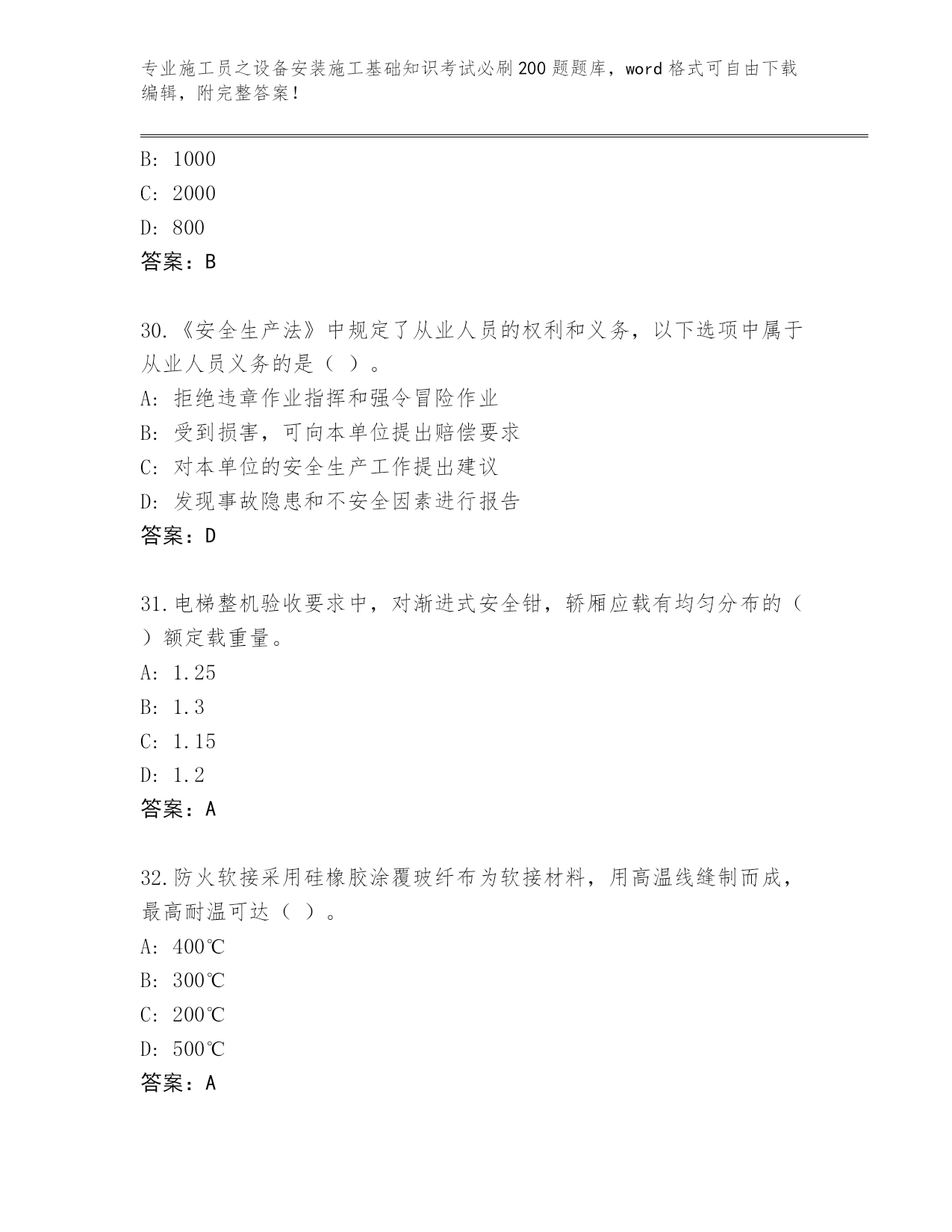 专业施工员之设备安装施工基础知识考试必刷200题题库，word格式可自由下载编辑，附完整答案！

B: 1000
C: 2000
D: 800
答案：B

30.《安全生产法》中规定了从业人员的权利和义务，以下选项中属于从业人员义务的是（ ）。
A: 拒绝违章作业指挥和强令冒险作业
B: 受到损害，可向本单位提出赔偿要求
C: 对本单位的安全生产工作提出建议
D: 发现事故隐患和不安全因素进行报告
答案：D

31.电梯整机验收要求中，对渐进式安全钳，轿厢应载有均匀分布的（ ）额定载重量。
A: 1.25
B: 1.3
C: 1.15
D: 1.2
答案：A

32.防火软接采用硅橡胶涂覆玻纤布为软接材料，用高温线缝制而成，最高耐温可达（ ）。
A: 400℃
B: 300℃
C: 200℃
D: 500℃
答案：A